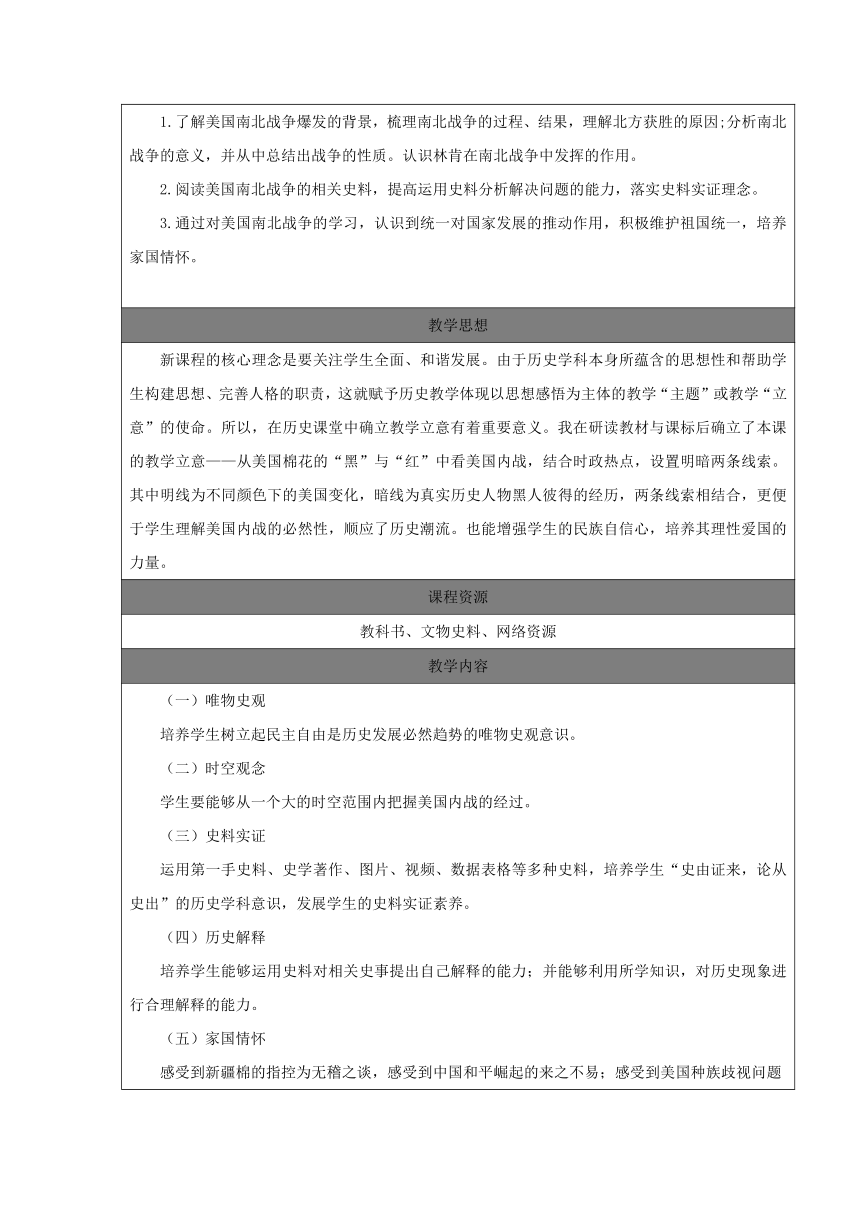 1.了解美国南北战争爆发的背景，梳理南北战争的过程、结果，理解北方获胜的原因;分析南北战争的意义，并从中总结出战争的性质。认识林肯在南北战争中发挥的作用。

2.阅读美国南北战争的相关史料，提高运用史料分析解决问题的能力，落实史料实证理念。

3.通过对美国南北战争的学习，认识到统一对国家发展的推动作用，积极维护祖国统一，培养家国情怀。

教学思想

新课程的核心理念是要关注学生全面、和谐发展。由于历史学科本身所蕴含的思想性和帮助学生构建思想、完善人格的职责，这就赋予历史教学体现以思想感悟为主体的教学“主题”或教学“立意”的使命。所以，在历史课堂中确立教学立意有着重要意义。我在研读教材与课标后确立了本课的教学立意——从美国棉花的“黑”与“红”中看美国内战，结合时政热点，设置明暗两条线索。其中明线为不同颜色下的美国变化，暗线为真实历史人物黑人彼得的经历，两条线索相结合，更便于学生理解美国内战的必然性，顺应了历史潮流。也能增强学生的民族自信心，培养其理性爱国的力量。

课程资源

教科书、文物史料、网络资源

教学内容

（一）唯物史观

培养学生树立起民主自由是历史发展必然趋势的唯物史观意识。

（二）时空观念

学生要能够从一个大的时空范围内把握美国内战的经过。

（三）史料实证

运用第一手史料、史学著作、图片、视频、数据表格等多种史料，培养学生“史由证来，论从史出”的历史学科意识，发展学生的史料实证素养。

（四）历史解释

培养学生能够运用史料对相关史事提出自己解释的能力；并能够利用所学知识，对历史现象进行合理解释的能力。

（五）家国情怀

感受到新疆棉的指控为无稽之谈，感受到中国和平崛起的来之不易；感受到美国种族歧视问题